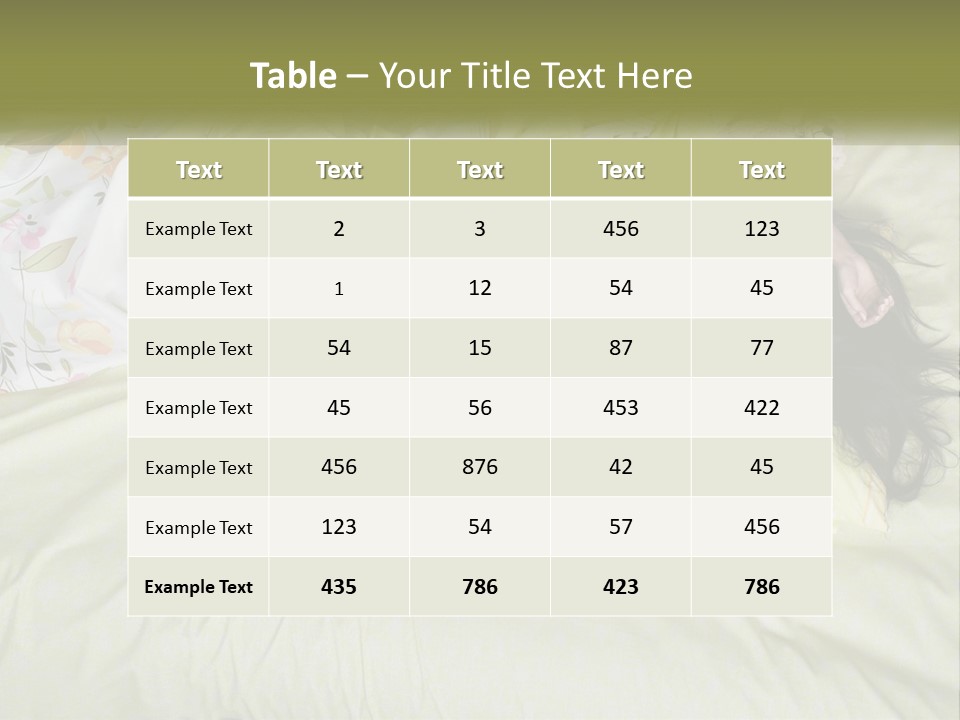 Table – Your Title Text Here

| Text | Text | Text | Text | Text |
|---|---|---|---|---|
| Example Text | 2 | 3 | 456 | 123 |
| Example Text | 1 | 12 | 54 | 45 |
| Example Text | 54 | 15 | 87 | 77 |
| Example Text | 45 | 56 | 453 | 422 |
| Example Text | 456 | 876 | 42 | 45 |
| Example Text | 123 | 54 | 57 | 456 |
| Example Text | 435 | 786 | 423 | 786 |